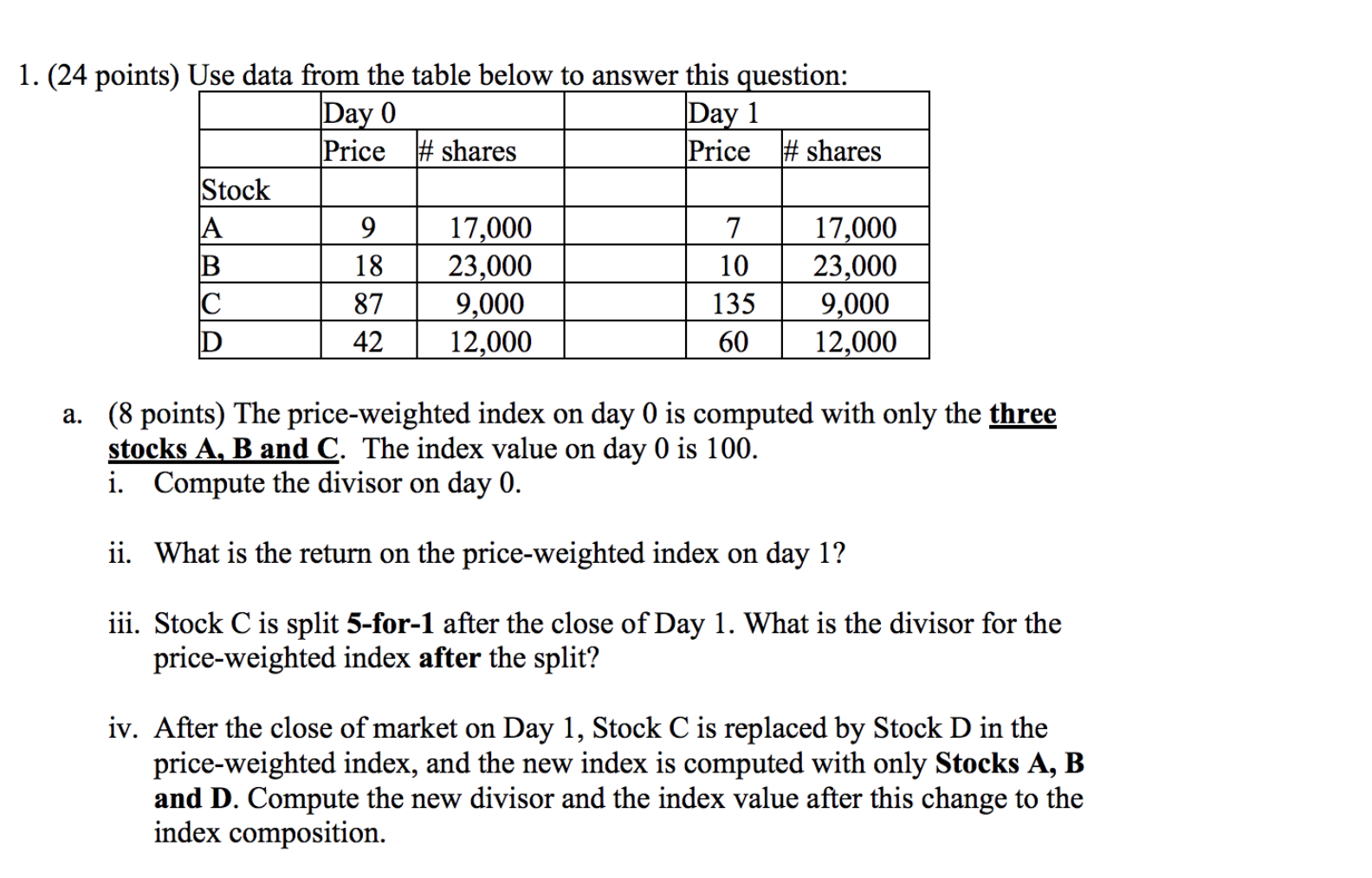 1. (24 points) Use data from the table below to answer this question:

| | Day 0 | | | Day 1 | |
|---|---|---|---|---|---|
| | Price | # shares | | Price | # shares |
| Stock | | | | | |
| A | 9 | 17,000 | | 7 | 17,000 |
| B | 18 | 23,000 | | 10 | 23,000 |
| C | 87 | 9,000 | | 135 | 9,000 |
| D | 42 | 12,000 | | 60 | 12,000 |

a. (8 points) The price-weighted index on day 0 is computed with only the three stocks A, B and C. The index value on day 0 is 100.
i. Compute the divisor on day 0.

ii. What is the return on the price-weighted index on day 1?

iii. Stock C is split 5-for-1 after the close of Day 1. What is the divisor for the price-weighted index after the split?

iv. After the close of market on Day 1, Stock C is replaced by Stock D in the price-weighted index, and the new index is computed with only Stocks A, B and D. Compute the new divisor and the index value after this change to the index composition.